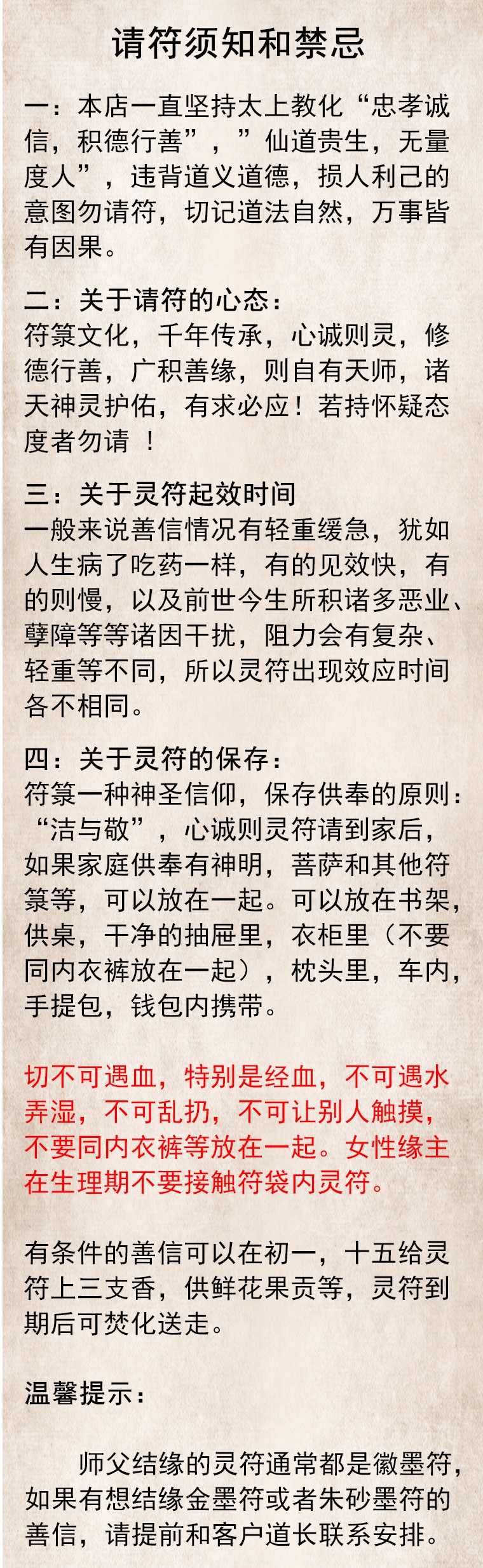 请符须知和禁忌

一：本店一直坚持太上教化“忠孝诚信，积德行善”，”仙道贵生，无量度人”，违背道义道德，损人利己的意图勿请符，切记道法自然，万事皆有因果。

二：关于请符的心态：
符箓文化，千年传承，心诚则灵，修德行善，广积善缘，则自有天师，诸天神灵护佑，有求必应！若持怀疑态度者勿请 ！

三：关于灵符起效时间
一般来说善信情况有轻重缓急，犹如人生病了吃药一样，有的见效快，有的则慢，以及前世今生所积诸多恶业、孽障等等诸因干扰，阻力会有复杂、轻重等不同，所以灵符出现效应时间各不相同。

四：关于灵符的保存：
符箓一种神圣信仰，保存供奉的原则：“洁与敬”，心诚则灵符请到家后，如果家庭供奉有神明，菩萨和其他符箓等，可以放在一起。可以放在书架，供桌，干净的抽屉里，衣柜里（不要同内衣裤放在一起），枕头里，车内，手提包，钱包内携带。

切不可遇血，特别是经血，不可遇水弄湿，不可乱扔，不可让别人触摸，不要同内衣裤等放在一起。女性缘主在生理期不要接触符袋内灵符。

有条件的善信可以在初一，十五给灵符上三支香，供鲜花果贡等，灵符到期后可焚化送走。

温馨提示：

师父结缘的灵符通常都是徽墨符，如果有想结缘金墨符或者朱砂墨符的善信，请提前和客户道长联系安排。